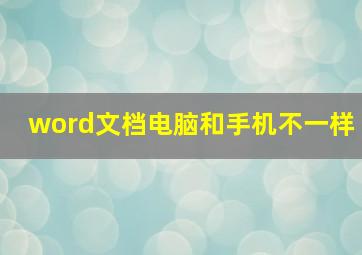 word文档电脑和手机不一样